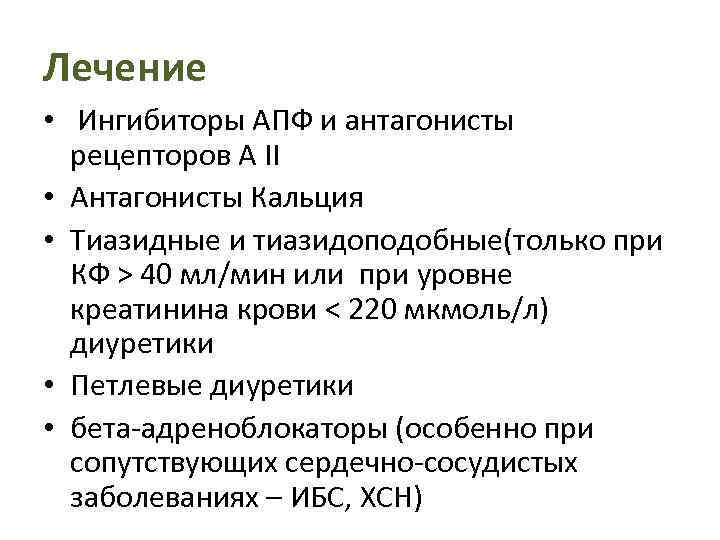 Лечение

• Ингибиторы АПФ и антагонисты рецепторов А II
• Антагонисты Кальция
• Тиазидные и тиазидоподобные(только при КФ > 40 мл/мин или при уровне креатинина крови < 220 мкмоль/л) диуретики
• Петлевые диуретики
• бета-адреноблокаторы (особенно при сопутствующих сердечно-сосудистых заболеваниях – ИБС, ХСН)